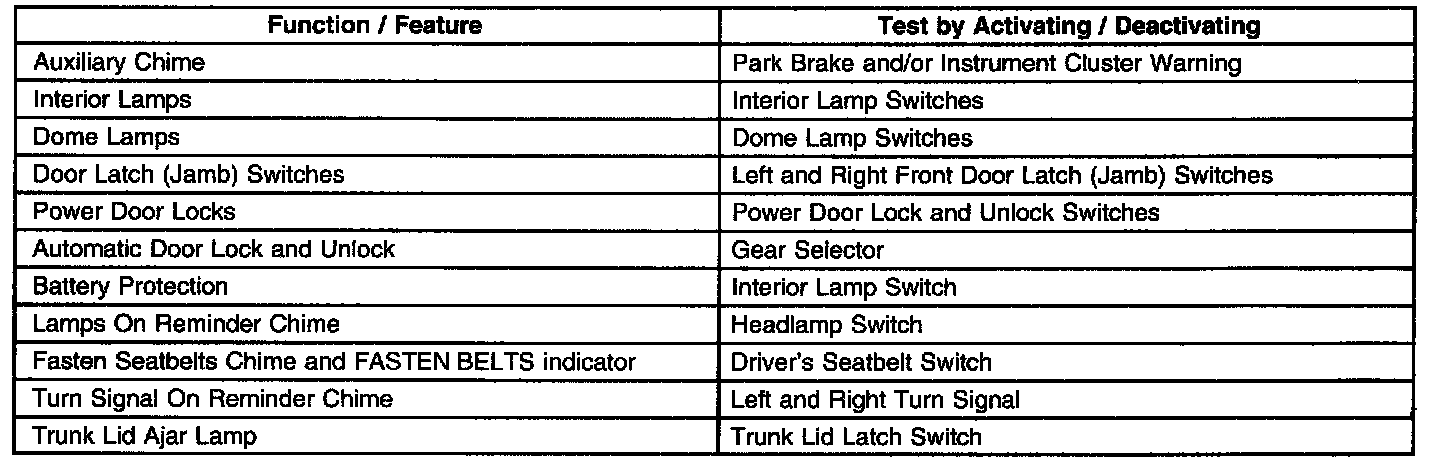 | Function / Feature | Test by Activating / Deactivating |
|---|---|
| Auxiliary Chime | Park Brake and/or Instrument Cluster Warning |
| Interior Lamps | Interior Lamp Switches |
| Dome Lamps | Dome Lamp Switches |
| Door Latch (Jamb) Switches | Left and Right Front Door Latch (Jamb) Switches |
| Power Door Locks | Power Door Lock and Unlock Switches |
| Automatic Door Lock and Unlock | Gear Selector |
| Battery Protection | Interior Lamp Switch |
| Lamps On Reminder Chime | Headlamp Switch |
| Fasten Seatbelts Chime and FASTEN BELTS indicator | Driver's Seatbelt Switch |
| Turn Signal On Reminder Chime | Left and Right Turn Signal |
| Trunk Lid Ajar Lamp | Trunk Lid Latch Switch |